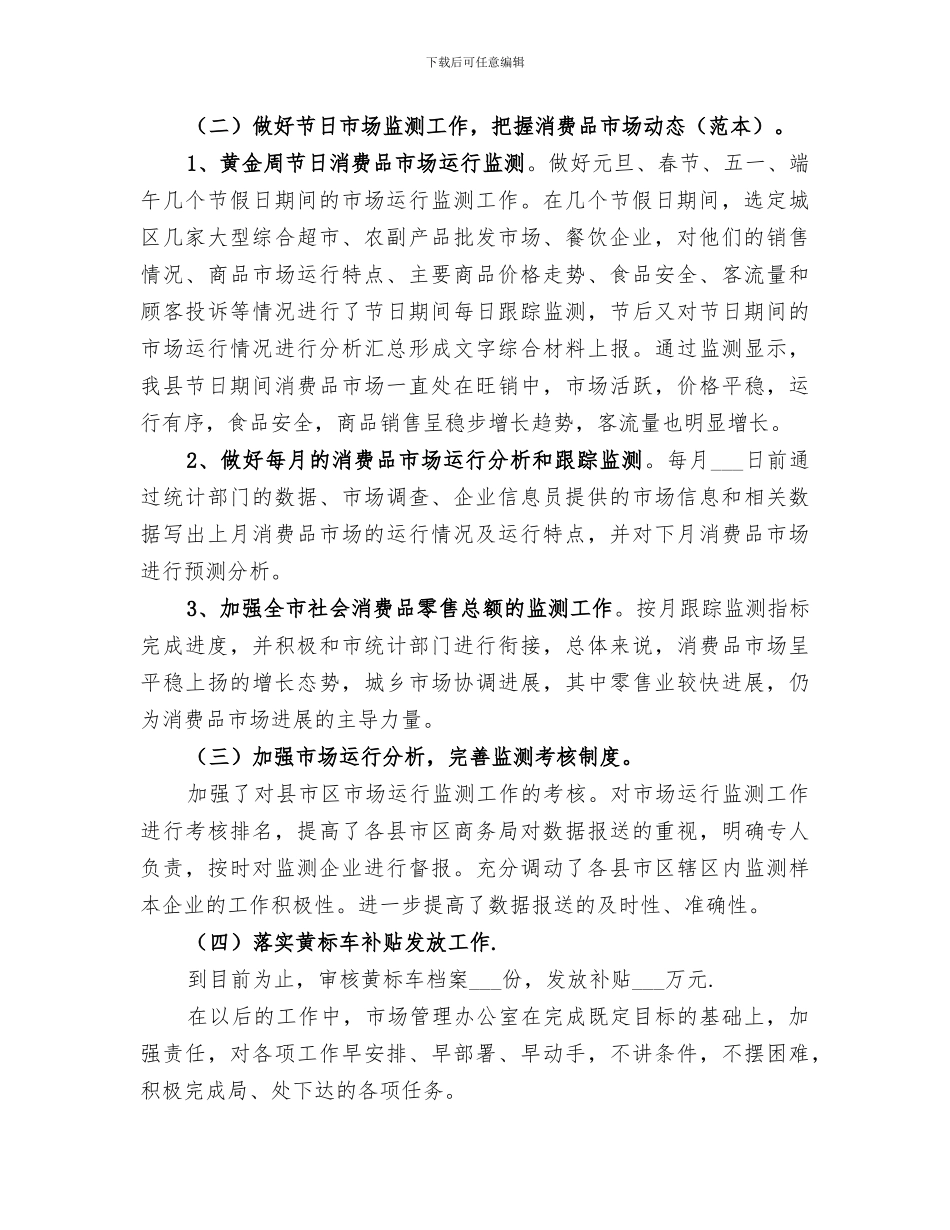 下载后可任意编辑

（二）做好节日市场监测工作，把握消费品市场动态（范本）。

1、黄金周节日消费品市场运行监测。做好元旦、春节、五一、端午几个节假日期间的市场运行监测工作。在几个节假日期间，选定城区几家大型综合超市、农副产品批发市场、餐饮企业，对他们的销售情况、商品市场运行特点、主要商品价格走势、食品安全、客流量和顾客投诉等情况进行了节日期间每日跟踪监测，节后又对节日期间的市场运行情况进行分析汇总形成文字综合材料上报。通过监测显示，我县节日期间消费品市场一直处在旺销中，市场活跃，价格平稳，运行有序，食品安全，商品销售呈稳步增长趋势，客流量也明显增长。

2、做好每月的消费品市场运行分析和跟踪监测。每月___日前通过统计部门的数据、市场调查、企业信息员提供的市场信息和相关数据写出上月消费品市场的运行情况及运行特点，并对下月消费品市场进行预测分析。

3、加强全市社会消费品零售总额的监测工作。按月跟踪监测指标完成进度，并积极和市统计部门进行衔接，总体来说，消费品市场呈平稳上扬的增长态势，城乡市场协调进展，其中零售业较快进展，仍为消费品市场进展的主导力量。

（三）加强市场运行分析，完善监测考核制度。

加强了对县市区市场运行监测工作的考核。对市场运行监测工作进行考核排名，提高了各县市区商务局对数据报送的重视，明确专人负责，按时对监测企业进行督报。充分调动了各县市区辖区内监测样本企业的工作积极性。进一步提高了数据报送的及时性、准确性。

（四）落实黄标车补贴发放工作.

到目前为止，审核黄标车档案___份，发放补贴___万元.

在以后的工作中，市场管理办公室在完成既定目标的基础上，加强责任，对各项工作早安排、早部署、早动手，不讲条件，不摆困难，积极完成局、处下达的各项任务。